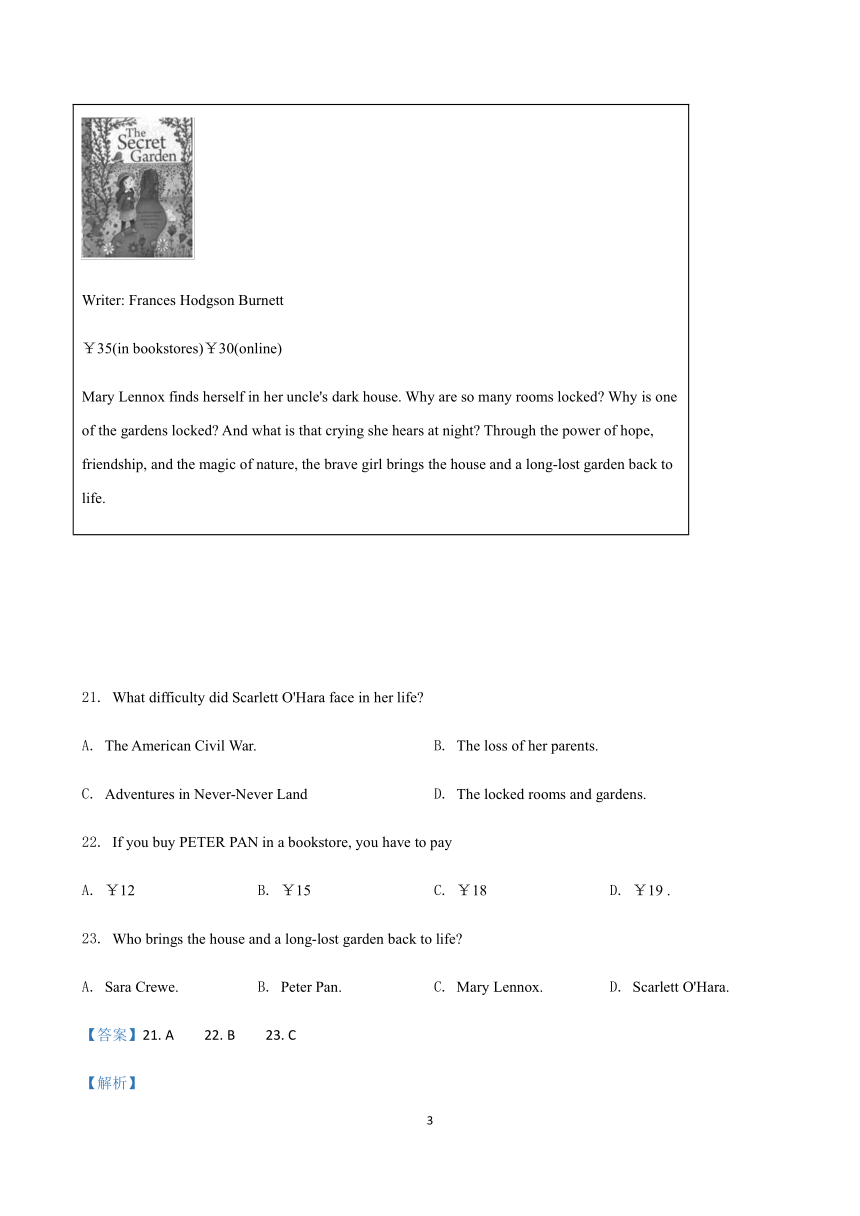 The Secret Garden

Writer: Frances Hodgson Burnett

￥35(in bookstores)￥30(online)

Mary Lennox finds herself in her uncle's dark house. Why are so many rooms locked? Why is one of the gardens locked? And what is that crying she hears at night? Through the power of hope, friendship, and the magic of nature, the brave girl brings the house and a long-lost garden back to life.

21． What difficulty did Scarlett O'Hara face in her life?

A． The American Civil War.

B． The loss of her parents.

C． Adventures in Never-Never Land

D． The locked rooms and gardens.

22． If you buy PETER PAN in a bookstore, you have to pay

A． ￥12

B． ￥15

C． ￥18

D． ￥19 .

23． Who brings the house and a long-lost garden back to life?

A． Sara Crewe.

B． Peter Pan.

C． Mary Lennox.

D． Scarlett O'Hara.

【答案】21. A 22. B 23. C

【解析】

3